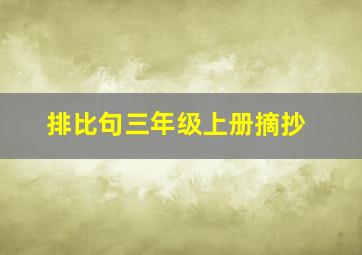 排比句三年级上册摘抄